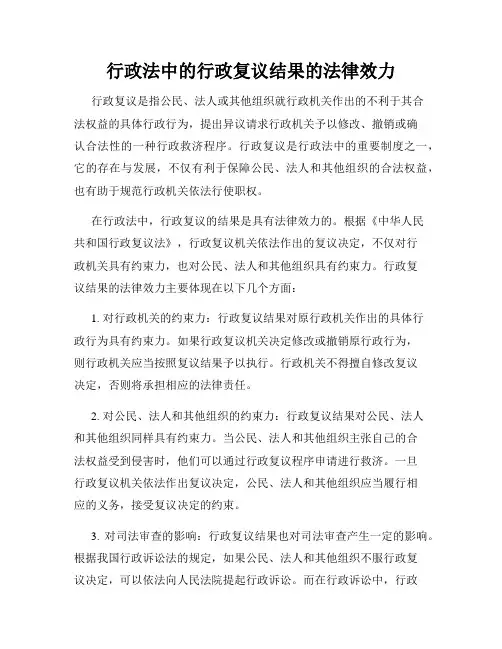 行政法中的行政复议结果的法律效力

行政复议是指公民、法人或其他组织就行政机关作出的不利于其合法权益的具体行政行为，提出异议请求行政机关予以修改、撤销或确认合法性的一种行政救济程序。行政复议是行政法中的重要制度之一，它的存在与发展，不仅有利于保障公民、法人和其他组织的合法权益，也有助于规范行政机关依法行使职权。

在行政法中，行政复议的结果是具有法律效力的。根据《中华人民共和国行政复议法》，行政复议机关依法作出的复议决定，不仅对行政机关具有约束力，也对公民、法人和其他组织具有约束力。行政复议结果的法律效力主要体现在以下几个方面：

1. 对行政机关的约束力：行政复议结果对原行政机关作出的具体行政行为具有约束力。如果行政复议机关决定修改或撤销原行政行为，则行政机关应当按照复议结果予以执行。行政机关不得擅自修改复议决定，否则将承担相应的法律责任。

2. 对公民、法人和其他组织的约束力：行政复议结果对公民、法人和其他组织同样具有约束力。当公民、法人和其他组织主张自己的合法权益受到侵害时，他们可以通过行政复议程序申请进行救济。一旦行政复议机关依法作出复议决定，公民、法人和其他组织应当履行相应的义务，接受复议决定的约束。

3. 对司法审查的影响：行政复议结果也对司法审查产生一定的影响。根据我国行政诉讼法的规定，如果公民、法人和其他组织不服行政复议决定，可以依法向人民法院提起行政诉讼。而在行政诉讼中，行政